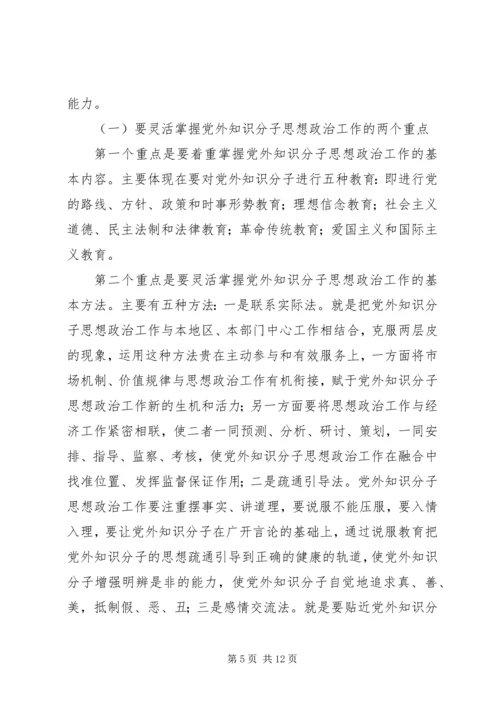 能力。

（一）要灵活掌握党外知识分子思想政治工作的两个重点

第一个重点是要着重掌握党外知识分子思想政治工作的基本内容。主要体现在要对党外知识分子进行五种教育：即进行党的路线、方针、政策和时事形势教育；理想信念教育；社会主义道德、民主法制和法律教育；革命传统教育；爱国主义和国际主义教育。

第二个重点是要灵活掌握党外知识分子思想政治工作的基本方法。主要有五种方法：一是联系实际法。就是把党外知识分子思想政治工作与本地区、本部门中心工作相结合，克服两层皮的现象，运用这种方法贵在主动参与和有效服务上，一方面将市场机制、价值规律与思想政治工作有机衔接，赋于党外知识分子思想政治工作新的生机和活力；另一方面要将思想政治工作与经济工作紧密相联，使二者一同预测、分析、研讨、策划，一同安排、指导、监察、考核，使党外知识分子思想政治工作在融合中找准位置、发挥监督保证作用；二是疏通引导法。党外知识分子思想政治工作要注重摆事实、讲道理，要说服不能压服，要入情入理，要让党外知识分子在广开言论的基础上，通过说服教育把党外知识分子的思想疏通引导到正确的健康的轨道，使党外知识分子增强明辨是非的能力，使党外知识分子自觉地追求真、善、美，抵制假、恶、丑；三是感情交流法。就是要贴近党外知识分

第 5 页 共 12 页